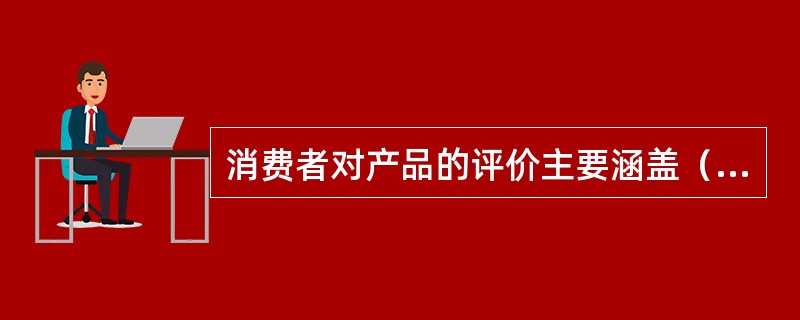 消费者对产品的评价主要涵盖（...